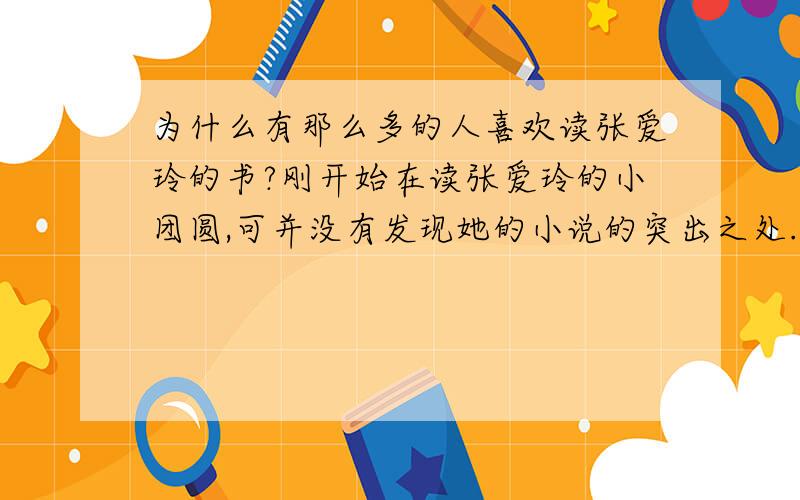 为什么有那么多的人喜欢读张爱玲的书?刚开始在读张爱玲的小团圆,可并没有发现她的小说的突出之处.